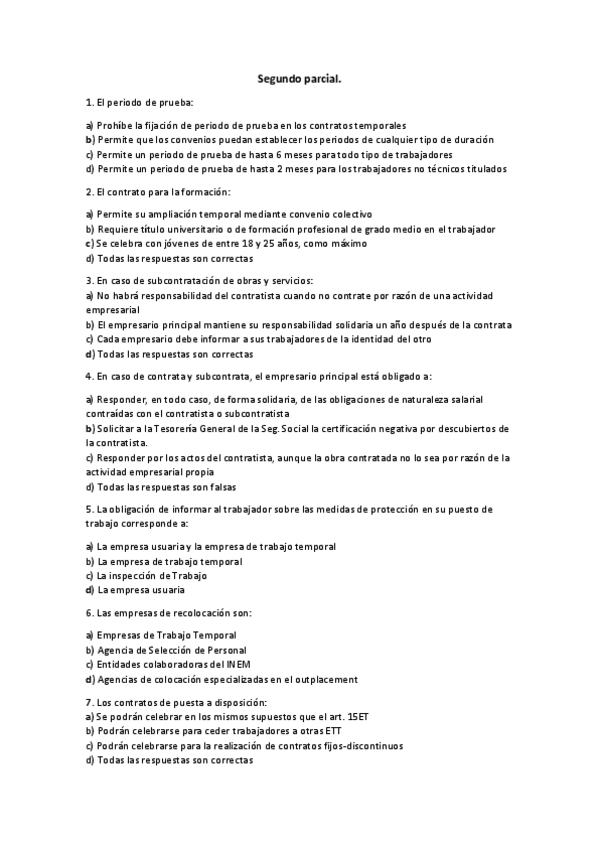 Segundo parcial.

1. El periodo de prueba:

a) Prohíbe la fijación de periodo de prueba en los contratos temporales
b) Permite que los convenios puedan establecer los periodos de cualquier tipo de duración
c) Permite un periodo de prueba de hasta 6 meses para todo tipo de trabajadores
d) Permite un periodo de prueba de hasta 2 meses para los trabajadores no técnicos titulados

2. El contrato para la formación:

a) Permite su ampliación temporal mediante convenio colectivo
b) Requiere título universitario o de formación profesional de grado medio en el trabajador
c) Se celebra con jóvenes de entre 18 y 25 años, como máximo
d) Todas las respuestas son correctas

3. En caso de subcontratación de obras y servicios:
a) No habrá responsabilidad del contratista cuando no contrate por razón de una actividad empresarial
b) El empresario principal mantiene su responsabilidad solidaria un año después de la contrata
c) Cada empresario debe informar a sus trabajadores de la identidad del otro
d) Todas las respuestas son correctas

4. En caso de contrata y subcontrata, el empresario principal está obligado a:

a) Responder, en todo caso, de forma solidaria, de las obligaciones de naturaleza salarial contraídas con el contratista o subcontratista
b) Solicitar a la Tesorería General de la Seg. Social la certificación negativa por descubiertos de la contratista.
c) Responder por los actos del contratista, aunque la obra contratada no lo sea por razón de la actividad empresarial propia
d) Todas las respuestas son falsas

5. La obligación de informar al trabajador sobre las medidas de protección en su puesto de trabajo corresponde a:

a) La empresa usuaria y la empresa de trabajo temporal
b) La empresa de trabajo temporal
c) La inspección de Trabajo
d) La empresa usuaria

6. Las empresas de recolocación son:

a) Empresas de Trabajo Temporal
b) Agencia de Selección de Personal
c) Entidades colaboradoras del INEM
d) Agencias de colocación especializadas en el outplacement

7. Los contratos de puesta a disposición:
a) Se podrán celebrar en los mismos supuestos que el art. 15ET
b) Podrán celebrarse para ceder trabajadores a otras ETT
c) Podrán celebrarse para la realización de contratos fijos-discontinuos
d) Todas las respuestas son correctas